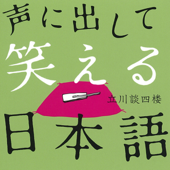 声に出して
笑える
立川談四楼
日本語